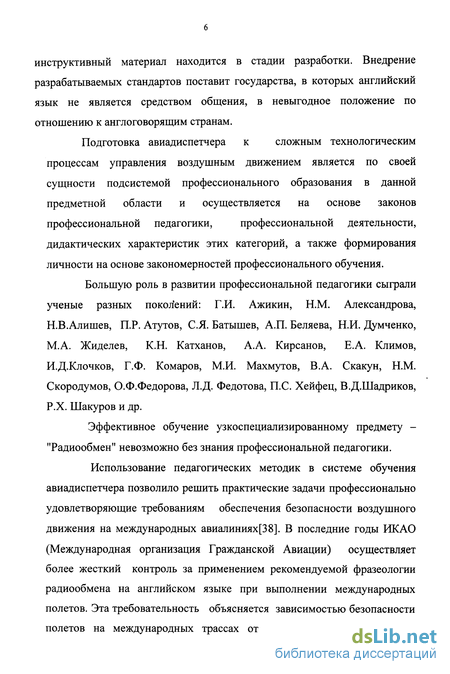 6

инструктивный материал находится в стадии разработки. Внедрение разрабатываемых стандартов поставит государства, в которых английский язык не является средством общения, в невыгодное положение по отношению к англоговорящим странам.

Подготовка авиадиспетчера к сложным технологическим процессам управления воздушным движением является по своей сущности подсистемой профессионального образования в данной предметной области и осуществляется на основе законов профессиональной педагогики, профессиональной деятельности, дидактических характеристик этих категорий, а также формирования личности на основе закономерностей профессионального обучения.

Большую роль в развитии профессиональной педагогики сыграли ученые разных поколений: Г.И. Ажикин, Н.М. Александрова, Н.В.Алишев, П.Р. Атутов, С.Я. Батышев, А.П. Беляева, Н.И. Думченко, М.А. Жиделев, К.Н. Катханов, А.А. Кирсанов, Е.А. Климов, И.Д.Клочков, Г.Ф. Комаров, М.И. Махмутов, В.А. Скакун, Н.М. Скородумов, О.Ф.Федорова, Л.Д. Федотова, П.С. Хейфец, В.Д.Шадриков, Р.Х. Шакуров и др.

Эффективное обучение узкоспециализированному предмету – "Радиообмен" невозможно без знания профессиональной педагогики.

Использование педагогических методик в системе обучения авиадиспетчера позволило решить практические задачи профессионально удовлетворяющие требованиям обеспечения безопасности воздушного движения на международных авиалиниях[38]. В последние годы ИКАО (Международная организация Гражданской Авиации) осуществляет более жесткий контроль за применением рекомендуемой фразеологии радиообмена на английском языке при выполнении международных полетов. Эта требовательность объясняется зависимостью безопасности полетов на международных трассах от

dsLib.net
библиотека диссертаций